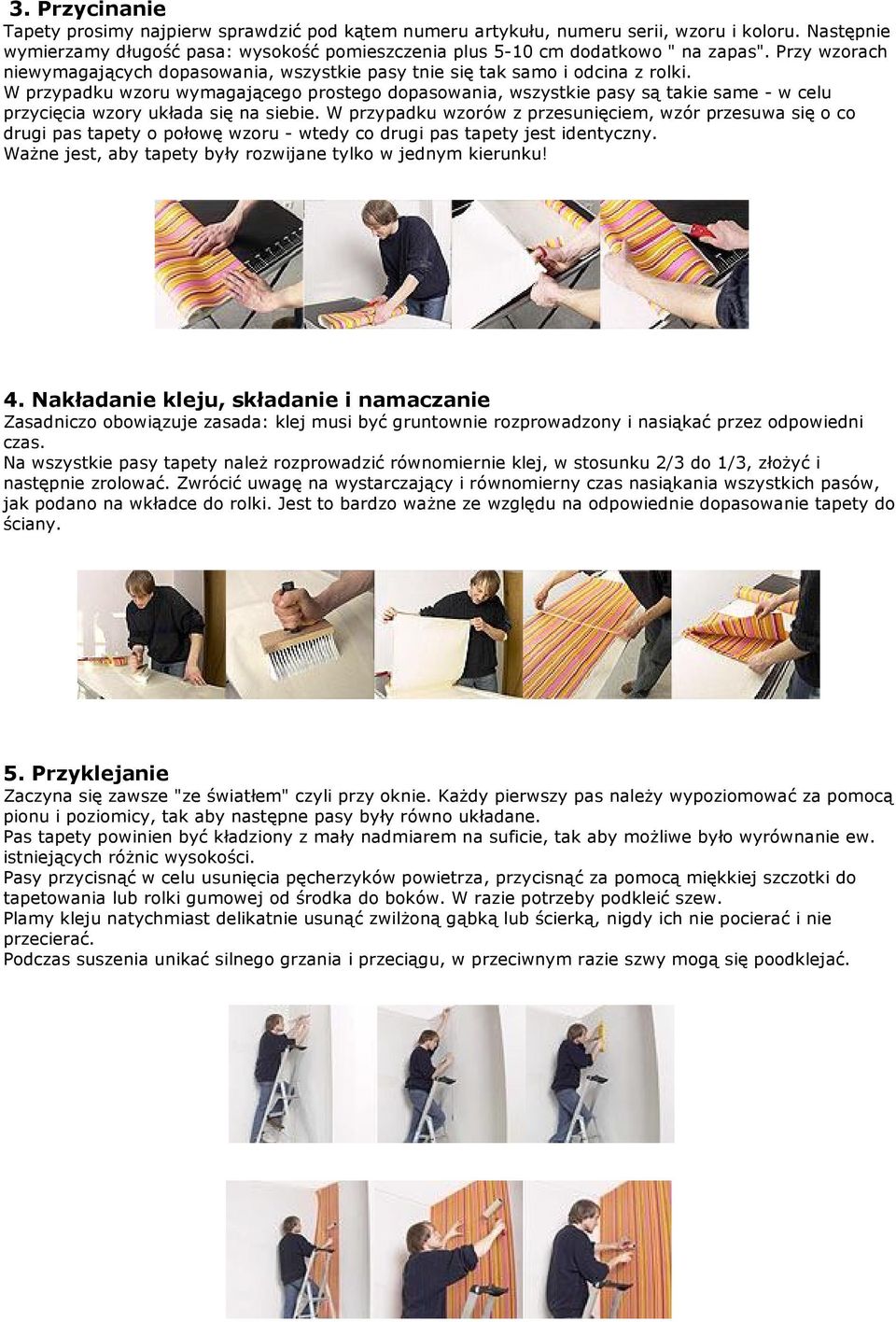 3. Przycinanie
Tapety prosimy najpierw sprawdzić pod kątem numeru artykułu, numeru serii, wzoru i koloru. Następnie wymierzamy długość pasa: wysokość pomieszczenia plus 5-10 cm dodatkowo " na zapas". Przy wzorach niewymagających dopasowania, wszystkie pasy tnie się tak samo i odcina z rolki.
W przypadku wzoru wymagającego prostego dopasowania, wszystkie pasy są takie same - w celu przycięcia wzory układa się na siebie. W przypadku wzorów z przesunięciem, wzór przesuwa się o co drugi pas tapety o połowę wzoru - wtedy co drugi pas tapety jest identyczny.
Ważne jest, aby tapety były rozwijane tylko w jednym kierunku!

4. Nakładanie kleju, składanie i namaczanie
Zasadniczo obowiązuje zasada: klej musi być gruntownie rozprowadzony i nasiąkać przez odpowiedni czas.
Na wszystkie pasy tapety należ rozprowadzić równomiernie klej, w stosunku 2/3 do 1/3, złożyć i następnie zrolować. Zwrócić uwagę na wystarczający i równomierny czas nasiąkania wszystkich pasów, jak podano na wkładce do rolki. Jest to bardzo ważne ze względu na odpowiednie dopasowanie tapety do ściany.

5. Przyklejanie
Zaczyna się zawsze "ze światłem" czyli przy oknie. Każdy pierwszy pas należy wypoziomować za pomocą pionu i poziomicy, tak aby następne pasy były równo układane.
Pas tapety powinien być kładziony z mały nadmiarem na suficie, tak aby możliwe było wyrównanie ew. istniejących różnic wysokości.
Pasy przycisnąć w celu usunięcia pęcherzyków powietrza, przycisnąć za pomocą miękkiej szczotki do tapetowania lub rolki gumowej od środka do boków. W razie potrzeby podkleić szew.
Plamy kleju natychmiast delikatnie usunąć zwilżoną gąbką lub ścierką, nigdy ich nie pocierać i nie przecierać.
Podczas suszenia unikać silnego grzania i przeciągu, w przeciwnym razie szwy mogą się poodklejać.